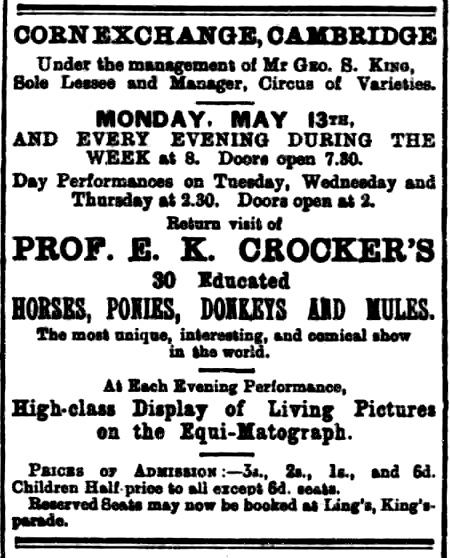 CORN EXCHANGE, CAMBRIDGE

Under the management of Mr Geo. S. King, Sole Lessee and Manager, Circus of Varieties.

MONDAY, MAY 13th,
AND EVERY EVENING DURING THE WEEK at 8. Doors open 7.30.

Day Performances on Tuesday, Wednesday and Thursday at 2.30. Doors open at 2.

Return visit of

PROF. E. K. CROCKER'S

30 Educated

HORSES, PONIES, DONKEYS AND MULES.

The most unique, interesting, and comical show in the world.

At Each Evening Performance,

High-class Display of Living Pictures on the Equi-Matograph.

Prices of Admission:—3s., 2s., 1s., and 6d. Children Half-price to all except 6d. seats.

Reserved Seats may now be booked at Ling's, King's-parade.